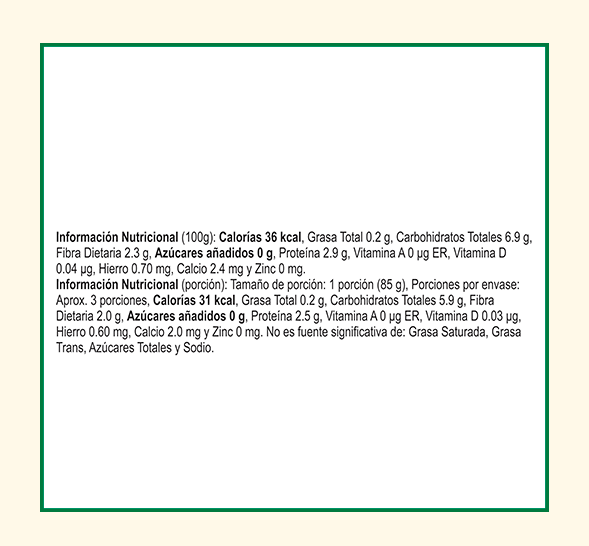 Información Nutricional (100g): Calorías 36 kcal, Grasa Total 0.2 g, Carbohidratos Totales 6.9 g, Fibra Dietaria 2.3 g, Azúcares añadidos 0 g, Proteína 2.9 g, Vitamina A 0 µg ER, Vitamina D 0.04 µg, Hierro 0.70 mg, Calcio 2.4 mg y Zinc 0 mg.
Información Nutricional (porción): Tamaño de porción: 1 porción (85 g), Porciones por envase: Aprox. 3 porciones, Calorías 31 kcal, Grasa Total 0.2 g, Carbohidratos Totales 5.9 g, Fibra Dietaria 2.0 g, Azúcares añadidos 0 g, Proteína 2.5 g, Vitamina A 0 µg ER, Vitamina D 0.03 µg, Hierro 0.60 mg, Calcio 2.0 mg y Zinc 0 mg. No es fuente significativa de: Grasa Saturada, Grasa Trans, Azúcares Totales y Sodio.